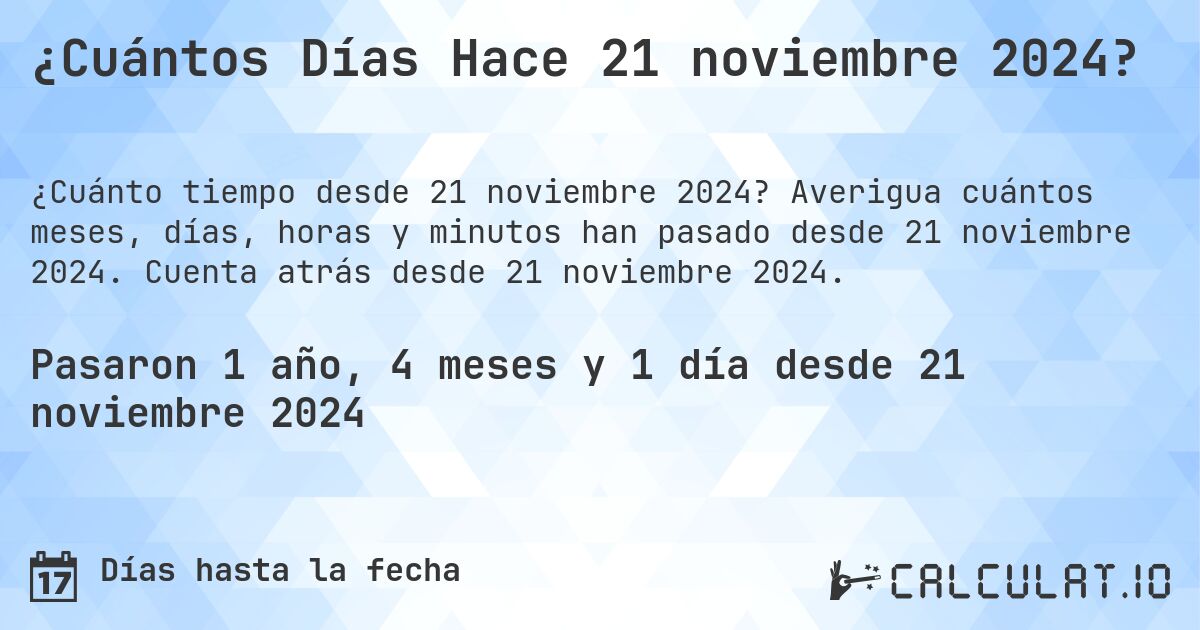 ¿Cuántos Días Hace 21 noviembre 2024?

¿Cuánto tiempo desde 21 noviembre 2024? Averigua cuántos meses, días, horas y minutos han pasado desde 21 noviembre 2024. Cuenta atrás desde 21 noviembre 2024.

Pasaron 1 año, 4 meses y 1 día desde 21 noviembre 2024

17 Días hasta la fecha

CALCULAT.IO